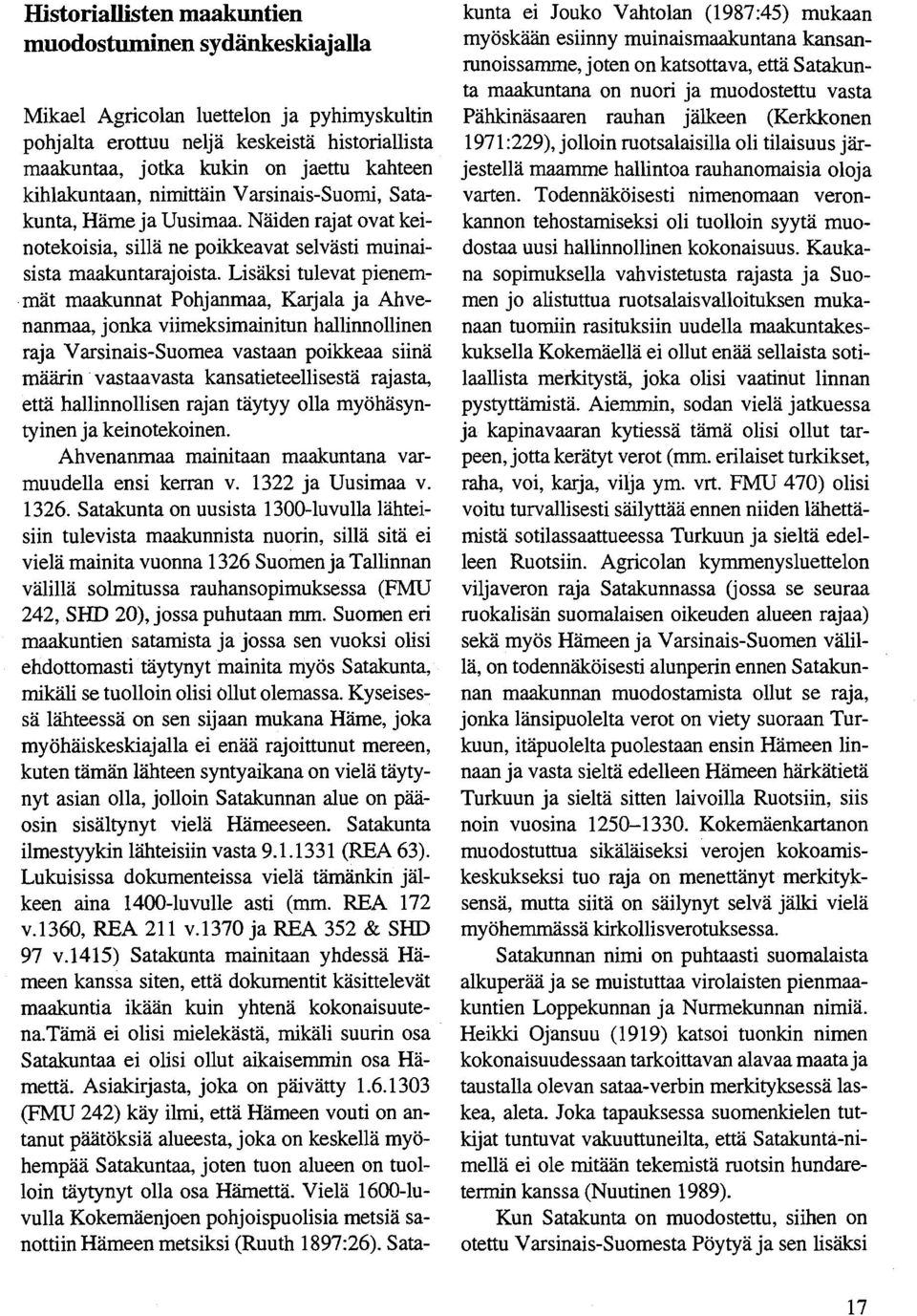 **Historiallisten maakuntien muodostuminen sydänkeskiajalla**

Mikael Agricolan luettelon ja pyhimyskultin pohjalta erottuu neljä keskeistä historiallista maakuntaa, jotka kukin on jaettu kahteen kihlakuntaan, nimittäin Varsinais-Suomi, Satakunta, Häme ja Uusimaa. Näiden rajat ovat keinotekoisia, sillä ne poikkeavat selvästi muinaisista maakuntarajoista. Lisäksi tulevat pienemmät maakunnat Pohjanmaa, Karjala ja Ahvenanmaa, jonka viimeksimainitun hallinnollinen raja Varsinais-Suomea vastaan poikkeaa siinä määrin vastaavasta kansatieteellisestä rajasta, että hallinnollisen rajan täytyy olla myöhäsyntyinen ja keinotekoinen.

Ahvenanmaa mainitaan maakuntana varmuudella ensi kerran v. 1322 ja Uusimaa v. 1326. Satakunta on uusista 1300-luvulla lähteisiin tulevista maakunnista nuorin, sillä sitä ei vielä mainita vuonna 1326 Suomen ja Tallinnan välillä solmitussa rauhansopimuksessa (FMU 242, SHD 20), jossa puhutaan mm. Suomen eri maakuntien satamista ja jossa sen vuoksi olisi ehdottomasti täytynyt mainita myös Satakunta, mikäli se tuolloin olisi ollut olemassa. Kyseisessä lähteessä on sen sijaan mukana Häme, joka myöhäiskeskiajalla ei enää rajoittunut mereen, kuten tämän lähteen syntyaikana on vielä täytynyt asian olla, jolloin Satakunnan alue on pääosin sisältynyt vielä Hämeeseen. Satakunta ilmestyykin lähteisiin vasta 9.1.1331 (REA 63). Lukuisissa dokumenteissa vielä tämänkin jälkeen aina 1400-luvulle asti (mm. REA 172 v.1360, REA 211 v.1370 ja REA 352 & SHD 97 v.1415) Satakunta mainitaan yhdessä Hämeen kanssa siten, että dokumentit käsittelevät maakuntia ikään kuin yhtenä kokonaisuutena.Tämä ei olisi mielekästä, mikäli suurin osa Satakuntaa ei olisi ollut aikaisemmin osa Hämettä. Asiakirjasta, joka on päivätty 1.6.1303 (FMU 242) käy ilmi, että Hämeen vouti on antanut päätöksiä alueesta, joka on keskellä myöhempää Satakuntaa, joten tuon alueen on tuolloin täytynyt olla osa Hämettä. Vielä 1600-luvulla Kokemäenjoen pohjoispuolisia metsiä sanottiin Hämeen metsiksi (Ruuth 1897:26). Satakunta ei Jouko Vahtolan (1987:45) mukaan myöskään esiinny muinaismaakuntana kansanrunoissamme, joten on katsottava, että Satakunta maakuntana on nuori ja muodostettu vasta Pähkinäsaaren rauhan jälkeen (Kerkkonen 1971:229), jolloin ruotsalaisilla oli tilaisuus järjestellä maamme hallintoa rauhanomaisia oloja varten. Todennäköisesti nimenomaan veronkannon tehostamiseksi oli tuolloin syytä muodostaa uusi hallinnollinen kokonaisuus. Kaukana sopimuksella vahvistetusta rajasta ja Suomen jo alistuttua ruotsalaisvalloituksen mukanaan tuomiin rasituksiin uudella maakuntakeskuksella Kokemäellä ei ollut enää sellaista sotilaallista merkitystä, joka olisi vaatinut linnan pystyttämistä. Aiemmin, sodan vielä jatkuessa ja kapinavaaran kytiessä tämä olisi ollut tarpeen, jotta kerätyt verot (mm. erilaiset turkikset, raha, voi, karja, vilja ym. vrt. FMU 470) olisi voitu turvallisesti säilyttää ennen niiden lähettämistä sotilassaattueessa Turkuun ja sieltä edelleen Ruotsiin. Agricolan kymmenysluettelon viljaveron raja Satakunnassa (jossa se seuraa ruokalisän suomalaisen oikeuden alueen rajaa) sekä myös Hämeen ja Varsinais-Suomen välillä, on todennäköisesti alunperin ennen Satakunnan maakunnan muodostamista ollut se raja, jonka länsipuolelta verot on viety suoraan Turkuun, itäpuolelta puolestaan ensin Hämeen linnaan ja vasta sieltä edelleen Hämeen härkätietä Turkuun ja sieltä sitten laivoilla Ruotsiin, siis noin vuosina 1250–1330. Kokemäenkartanon muodostuttua sikäläiseksi verojen kokoamiskeskukseksi tuo raja on menettänyt merkityksensä, mutta siitä on säilynyt selvä jälki vielä myöhemmässä kirkollisverotuksessa.

Satakunnan nimi on puhtaasti suomalaista alkuperää ja se muistuttaa virolaisten pienmaakuntien Loppekunnan ja Nurmekunnan nimiä. Heikki Ojansuu (1919) katsoi tuonkin nimen kokonaisuudessaan tarkoittavan alavaa maata ja taustalla olevan sataa-verbin merkityksessä laskea, aleta. Joka tapauksessa suomenkielen tutkijat tuntuvat vakuuttuneilta, että Satakunta-nimellä ei ole mitään tekemistä ruotsin hundaretermin kanssa (Nuutinen 1989).

Kun Satakunta on muodostettu, siihen on otettu Varsinais-Suomesta Pöytyä ja sen lisäksi

17